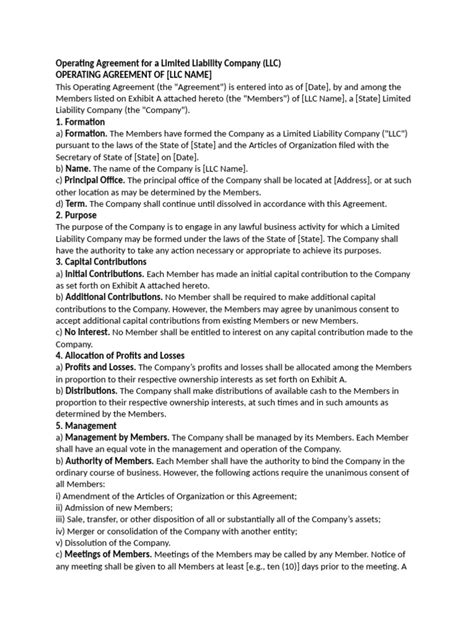 Operating Agreement for a Limited Liability Company (LLC)
OPERATING AGREEMENT OF [LLC NAME]

This Operating Agreement (the "Agreement") is entered into as of [Date], by and among the Members listed on Exhibit A attached hereto (the "Members") of [LLC Name], a [State] Limited Liability Company (the "Company").

1. Formation

a) Formation. The Members have formed the Company as a Limited Liability Company ("LLC") pursuant to the laws of the State of [State] and the Articles of Organization filed with the Secretary of State of [State] on [Date].

b) Name. The name of the Company is [LLC Name].

c) Principal Office. The principal office of the Company shall be located at [Address], or at such other location as may be determined by the Members.

d) Term. The Company shall continue until dissolved in accordance with this Agreement.

2. Purpose

The purpose of the Company is to engage in any lawful business activity for which a Limited Liability Company may be formed under the laws of the State of [State]. The Company shall have the authority to take any action necessary or appropriate to achieve its purposes.

3. Capital Contributions

a) Initial Contributions. Each Member has made an initial capital contribution to the Company as set forth on Exhibit A attached hereto.

b) Additional Contributions. No Member shall be required to make additional capital contributions to the Company. However, the Members may agree by unanimous consent to accept additional capital contributions from existing Members or new Members.

c) No Interest. No Member shall be entitled to interest on any capital contribution made to the Company.

4. Allocation of Profits and Losses

a) Profits and Losses. The Company's profits and losses shall be allocated among the Members in proportion to their respective ownership interests as set forth on Exhibit A.

b) Distributions. The Company shall make distributions of available cash to the Members in proportion to their respective ownership interests, at such times and in such amounts as determined by the Members.

5. Management

a) Management by Members. The Company shall be managed by its Members. Each Member shall have an equal vote in the management and operation of the Company.

b) Authority of Members. Each Member shall have the authority to bind the Company in the ordinary course of business. However, the following actions require the unanimous consent of all Members:

i) Amendment of the Articles of Organization or this Agreement;

ii) Admission of new Members;

iii) Sale, transfer, or other disposition of all or substantially all of the Company's assets;

iv) Merger or consolidation of the Company with another entity;

v) Dissolution of the Company.

c) Meetings of Members. Meetings of the Members may be called by any Member. Notice of any meeting shall be given to all Members at least [e.g., ten (10)] days prior to the meeting. A